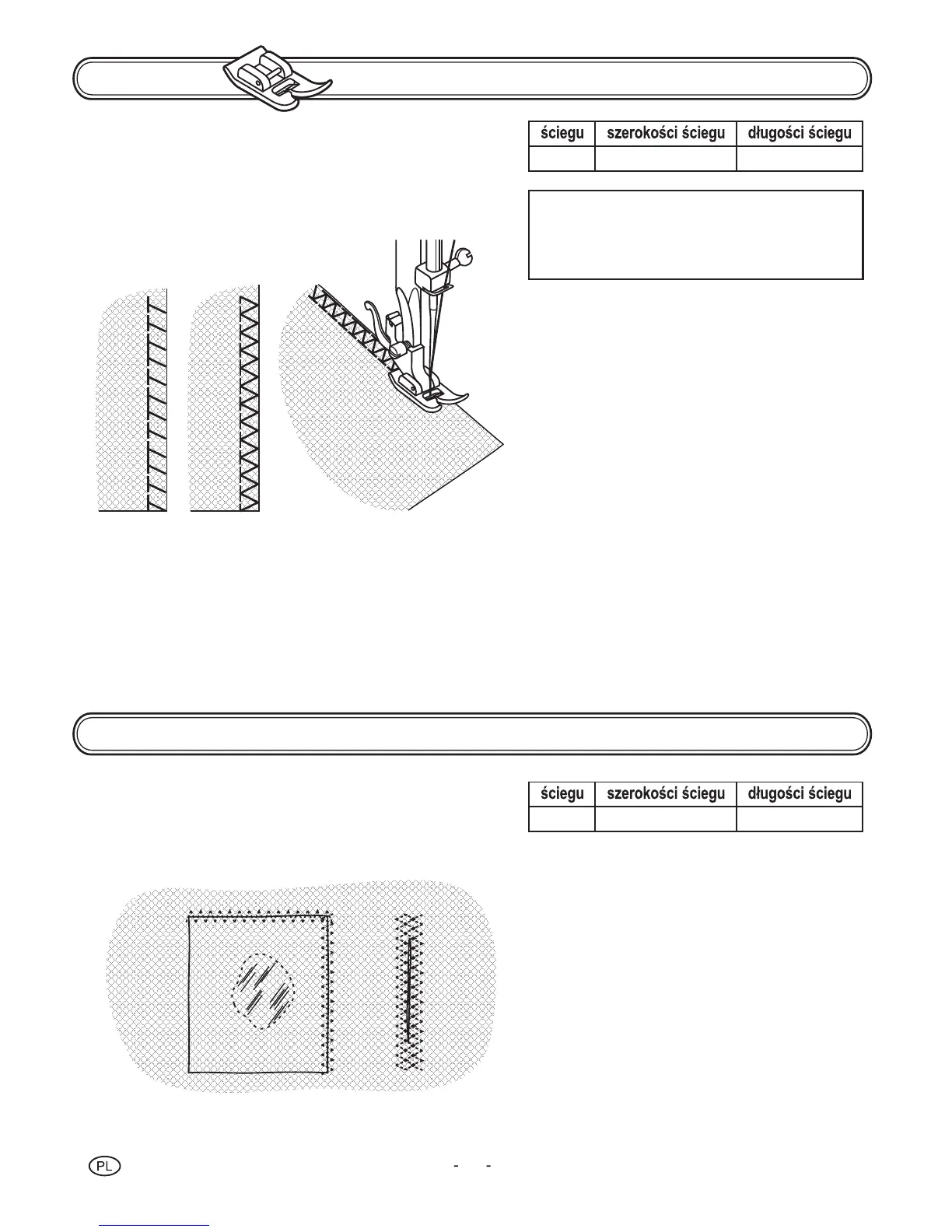 | ściegu | szerokości ściegu | długości ściegu |
|---|---|---|
| | | |

| ściegu | szerokości ściegu | długości ściegu |
|---|---|---|
| | | |

PL

- -